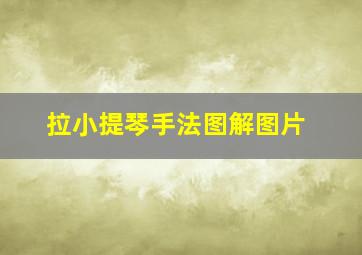 拉小提琴手法图解图片